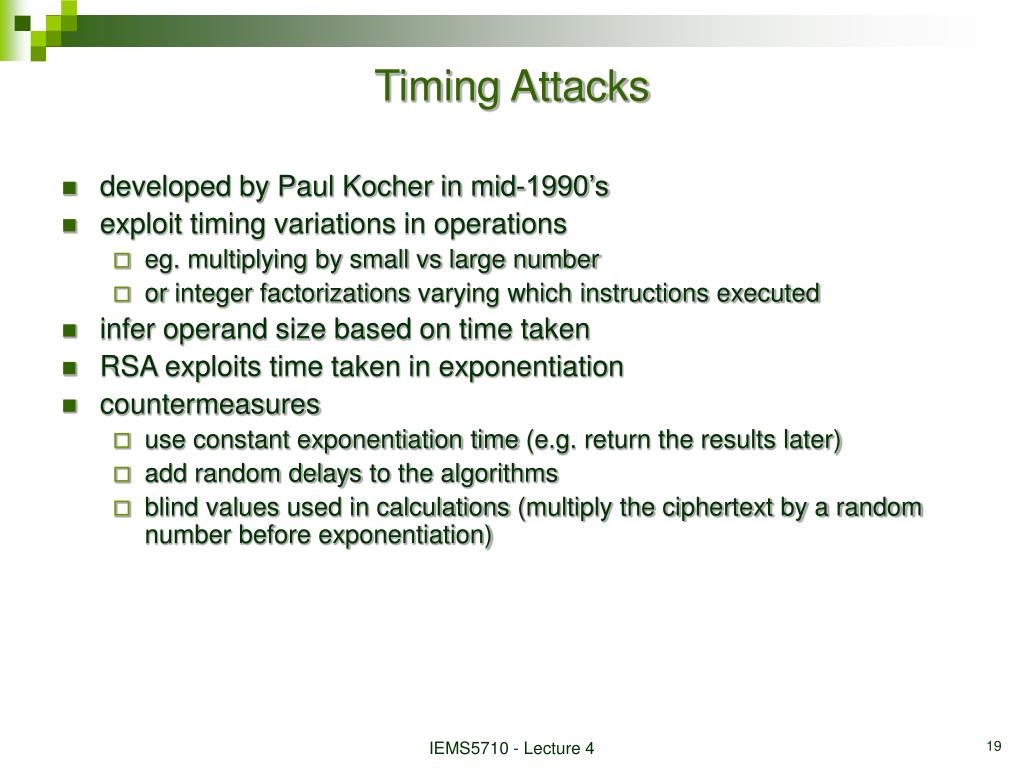 Timing Attacks

- developed by Paul Kocher in mid-1990's
- exploit timing variations in operations
  - eg. multiplying by small vs large number
  - or integer factorizations varying which instructions executed
- infer operand size based on time taken
- RSA exploits time taken in exponentiation
- countermeasures
  - use constant exponentiation time (e.g. return the results later)
  - add random delays to the algorithms
  - blind values used in calculations (multiply the ciphertext by a random number before exponentiation)

IEMS5710 - Lecture 4

19